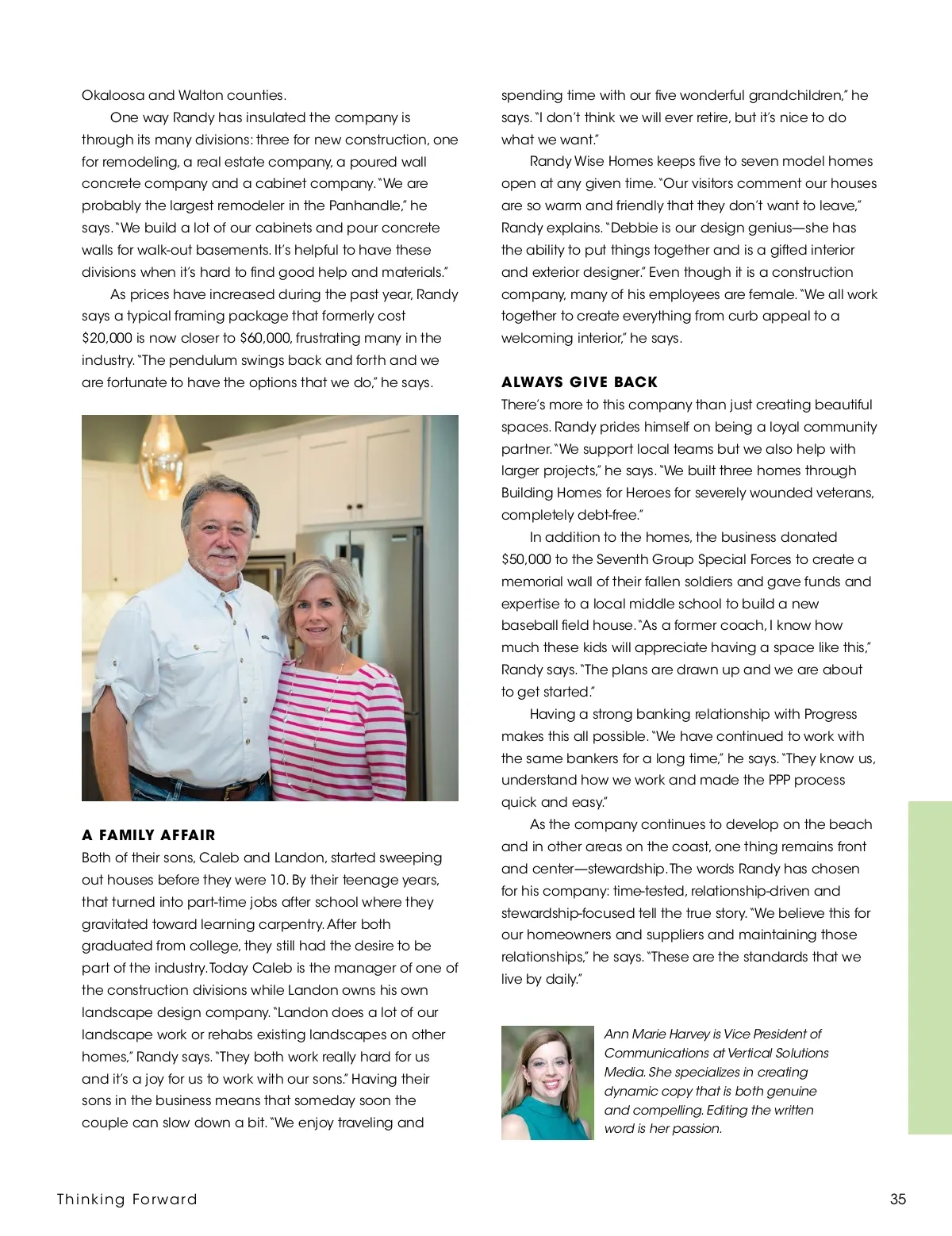 Okaloosa and Walton counties.

One way Randy has insulated the company is through its many divisions: three for new construction, one for remodeling, a real estate company, a poured wall concrete company and a cabinet company. "We are probably the largest remodeler in the Panhandle," he says. "We build a lot of our cabinets and pour concrete walls for walk-out basements. It's helpful to have these divisions when it's hard to find good help and materials."

As prices have increased during the past year, Randy says a typical framing package that formerly cost $20,000 is now closer to $60,000, frustrating many in the industry. "The pendulum swings back and forth and we are fortunate to have the options that we do," he says.

A FAMILY AFFAIR
Both of their sons, Caleb and Landon, started sweeping out houses before they were 10. By their teenage years, that turned into part-time jobs after school where they gravitated toward learning carpentry. After both graduated from college, they still had the desire to be part of the industry. Today Caleb is the manager of one of the construction divisions while Landon owns his own landscape design company. "Landon does a lot of our landscape work or rehabs existing landscapes on other homes," Randy says. "They both work really hard for us and it's a joy for us to work with our sons." Having their sons in the business means that someday soon the couple can slow down a bit. "We enjoy traveling and spending time with our five wonderful grandchildren," he says. "I don't think we will ever retire, but it's nice to do what we want."

Randy Wise Homes keeps five to seven model homes open at any given time. "Our visitors comment our houses are so warm and friendly that they don't want to leave," Randy explains. "Debbie is our design genius—she has the ability to put things together and is a gifted interior and exterior designer." Even though it is a construction company, many of his employees are female. "We all work together to create everything from curb appeal to a welcoming interior," he says.

ALWAYS GIVE BACK
There's more to this company than just creating beautiful spaces. Randy prides himself on being a loyal community partner. "We support local teams but we also help with larger projects," he says. "We built three homes through Building Homes for Heroes for severely wounded veterans, completely debt-free."

In addition to the homes, the business donated $50,000 to the Seventh Group Special Forces to create a memorial wall of their fallen soldiers and gave funds and expertise to a local middle school to build a new baseball field house. "As a former coach, I know how much these kids will appreciate having a space like this," Randy says. "The plans are drawn up and we are about to get started."

Having a strong banking relationship with Progress makes this all possible. "We have continued to work with the same bankers for a long time," he says. "They know us, understand how we work and made the PPP process quick and easy."

As the company continues to develop on the beach and in other areas on the coast, one thing remains front and center—stewardship. The words Randy has chosen for his company: time-tested, relationship-driven and stewardship-focused tell the true story. "We believe this for our homeowners and suppliers and maintaining those relationships," he says. "These are the standards that we live by daily."

Ann Marie Harvey is Vice President of Communications at Vertical Solutions Media. She specializes in creating dynamic copy that is both genuine and compelling. Editing the written word is her passion.

Thinking Forward 35